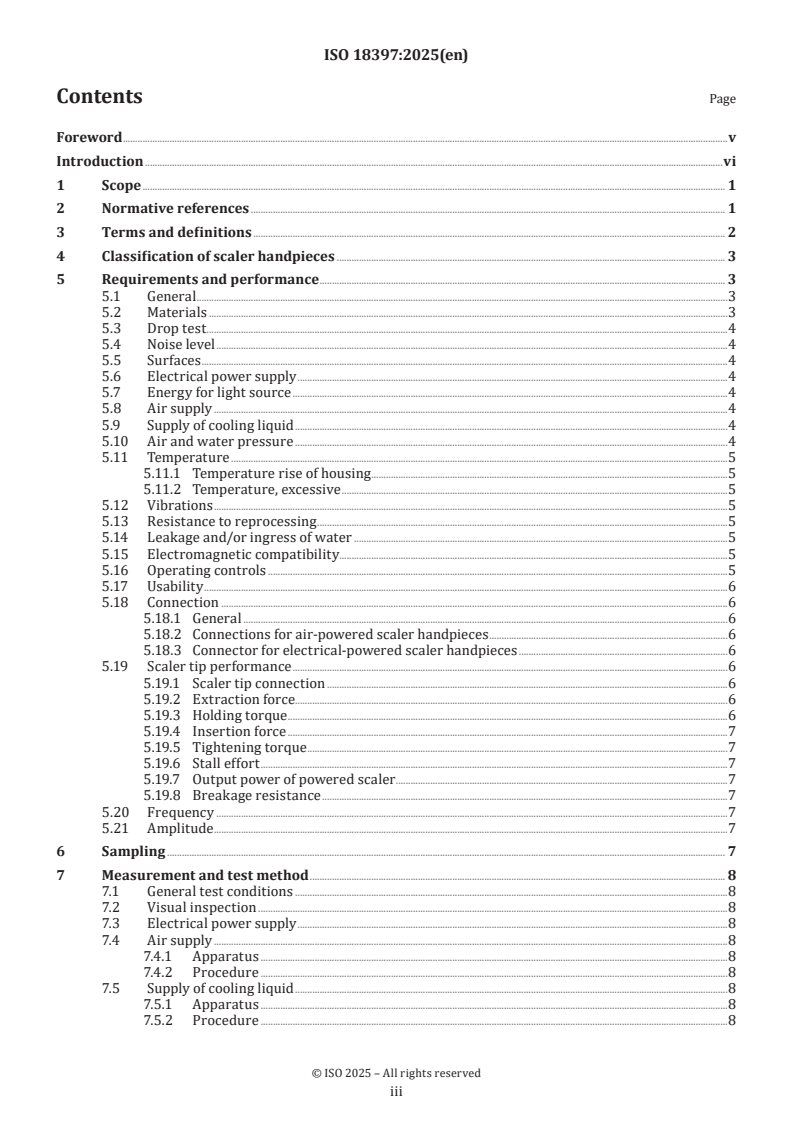 ISO 18397:2025(en)

Contents

Page

Foreword v
Introduction vi
1 Scope 1
2 Normative references 1
3 Terms and definitions 2
4 Classification of scaler handpieces 3
5 Requirements and performance 3
5.1 General 3
5.2 Materials 3
5.3 Drop test 4
5.4 Noise level 4
5.5 Surfaces 4
5.6 Electrical power supply 4
5.7 Energy for light source 4
5.8 Air supply 4
5.9 Supply of cooling liquid 4
5.10 Air and water pressure 4
5.11 Temperature 5
5.11.1 Temperature rise of housing 5
5.11.2 Temperature, excessive 5
5.12 Vibrations 5
5.13 Resistance to reprocessing 5
5.14 Leakage and/or ingress of water 5
5.15 Electromagnetic compatibility 5
5.16 Operating controls 5
5.17 Usability 6
5.18 Connection 6
5.18.1 General 6
5.18.2 Connections for air-powered scaler handpieces 6
5.18.3 Connector for electrical-powered scaler handpieces 6
5.19 Scaler tip performance 6
5.19.1 Scaler tip connection 6
5.19.2 Extraction force 6
5.19.3 Holding torque 6
5.19.4 Insertion force 7
5.19.5 Tightening torque 7
5.19.6 Stall effort 7
5.19.7 Output power of powered scaler 7
5.19.8 Breakage resistance 7
5.20 Frequency 7
5.21 Amplitude 7
6 Sampling 7
7 Measurement and test method 8
7.1 General test conditions 8
7.2 Visual inspection 8
7.3 Electrical power supply 8
7.4 Air supply 8
7.4.1 Apparatus 8
7.4.2 Procedure 8
7.5 Supply of cooling liquid 8
7.5.1 Apparatus 8
7.5.2 Procedure 8

© ISO 2025 – All rights reserved
iii